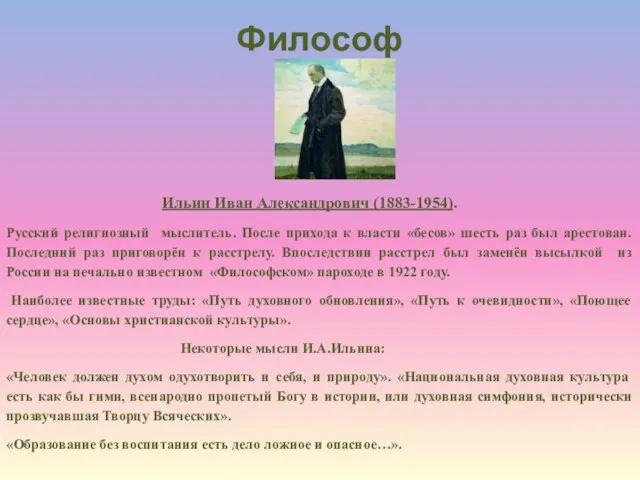 Философ

Ильин Иван Александрович (1883-1954).

Русский религиозный мыслитель. После прихода к власти «бесов» шесть раз был арестован. Последний раз приговорён к расстрелу. Впоследствии расстрел был заменён высылкой из России на печально известном «Философском» пароходе в 1922 году.

Наиболее известные труды: «Путь духовного обновления», «Путь к очевидности», «Поющее сердце», «Основы христианской культуры».

Некоторые мысли И.А.Ильина:

«Человек должен духом одухотворить и себя, и природу». «Национальная духовная культура есть как бы гимн, всенародно пропетый Богу в истории, или духовная симфония, исторически прозвучавшая Творцу Всяческих».

«Образование без воспитания есть дело ложное и опасное…».